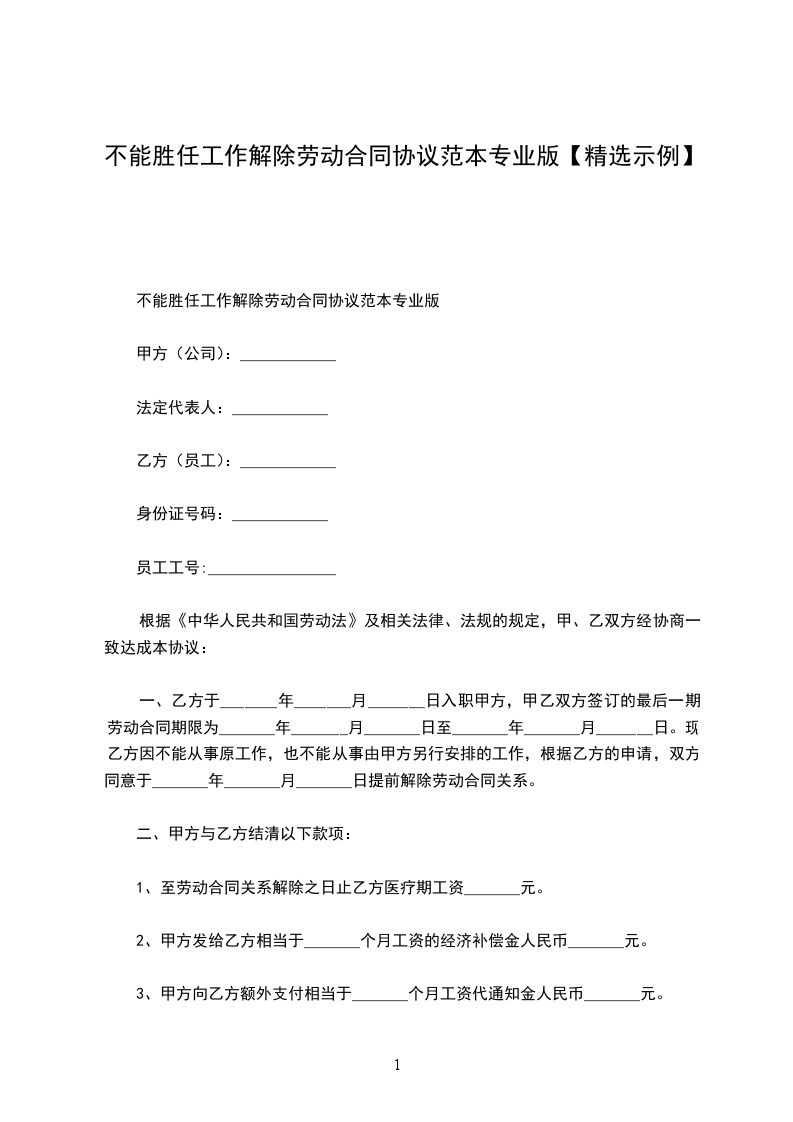 不能胜任工作解除劳动合同协议范本专业版【精选示例】

不能胜任工作解除劳动合同协议范本专业版

甲方（公司）：____________

法定代表人：____________

乙方（员工）：____________

身份证号码：____________

员工工号:________________

根据《中华人民共和国劳动法》及相关法律、法规的规定，甲、乙双方经协商一致达成本协议：

一、乙方于_______年_______月_______日入职甲方，甲乙双方签订的最后一期劳动合同期限为_______年_______月_______日至_______年_______月_______日。现乙方因不能从事原工作，也不能从事由甲方另行安排的工作，根据乙方的申请，双方同意于_______年_______月_______日提前解除劳动合同关系。

二、甲方与乙方结清以下款项：

1、至劳动合同关系解除之日止乙方医疗期工资_______元。

2、甲方发给乙方相当于_______个月工资的经济补偿金人民币_______元。

3、甲方向乙方额外支付相当于_______个月工资代通知金人民币_______元。

1